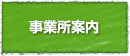 事業所案内